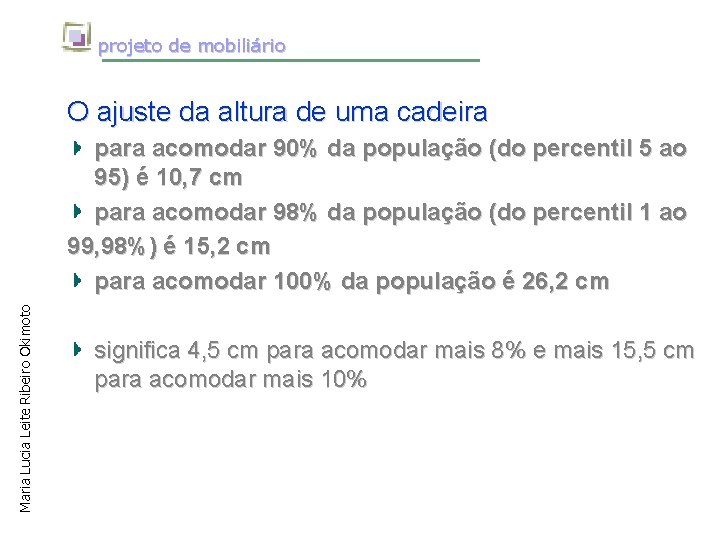 projeto de mobiliário

O ajuste da altura de uma cadeira

para acomodar 90% da população (do percentil 5 ao 95) é 10,7 cm

para acomodar 98% da população (do percentil 1 ao 99,98%) é 15,2 cm

para acomodar 100% da população é 26,2 cm

significa 4,5 cm para acomodar mais 8% e mais 15,5 cm para acomodar mais 10%

Maria Lucia Leite Ribeiro Okimoto